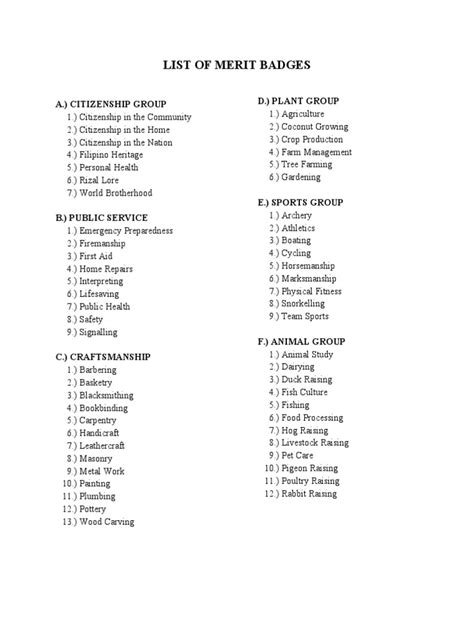 LIST OF MERIT BADGES

A.) CITIZENSHIP GROUP
1.) Citizenship in the Community
2.) Citizenship in the Home
3.) Citizenship in the Nation
4.) Filipino Heritage
5.) Personal Health
6.) Rizal Lore
7.) World Brotherhood

B.) PUBLIC SERVICE
1.) Emergency Preparedness
2.) Firemanship
3.) First Aid
4.) Home Repairs
5.) Interpreting
6.) Lifesaving
7.) Public Health
8.) Safety
9.) Signalling

C.) CRAFTSMANSHIP
1.) Barbering
2.) Basketry
3.) Blacksmithing
4.) Bookbinding
5.) Carpentry
6.) Handicraft
7.) Leathercraft
8.) Masonry
9.) Metal Work
10.) Painting
11.) Plumbing
12.) Pottery
13.) Wood Carving

D.) PLANT GROUP
1.) Agriculture
2.) Coconut Growing
3.) Crop Production
4.) Farm Management
5.) Tree Farming
6.) Gardening

E.) SPORTS GROUP
1.) Archery
2.) Athletics
3.) Boating
4.) Cycling
5.) Horsemanship
6.) Marksmanship
7.) Physical Fitness
8.) Snorkelling
9.) Team Sports

F.) ANIMAL GROUP
1.) Animal Study
2.) Dairying
3.) Duck Raising
4.) Fish Culture
5.) Fishing
6.) Food Processing
7.) Hog Raising
8.) Livestock Raising
9.) Pet Care
10.) Pigeon Raising
11.) Poultry Raising
12.) Rabbit Raising